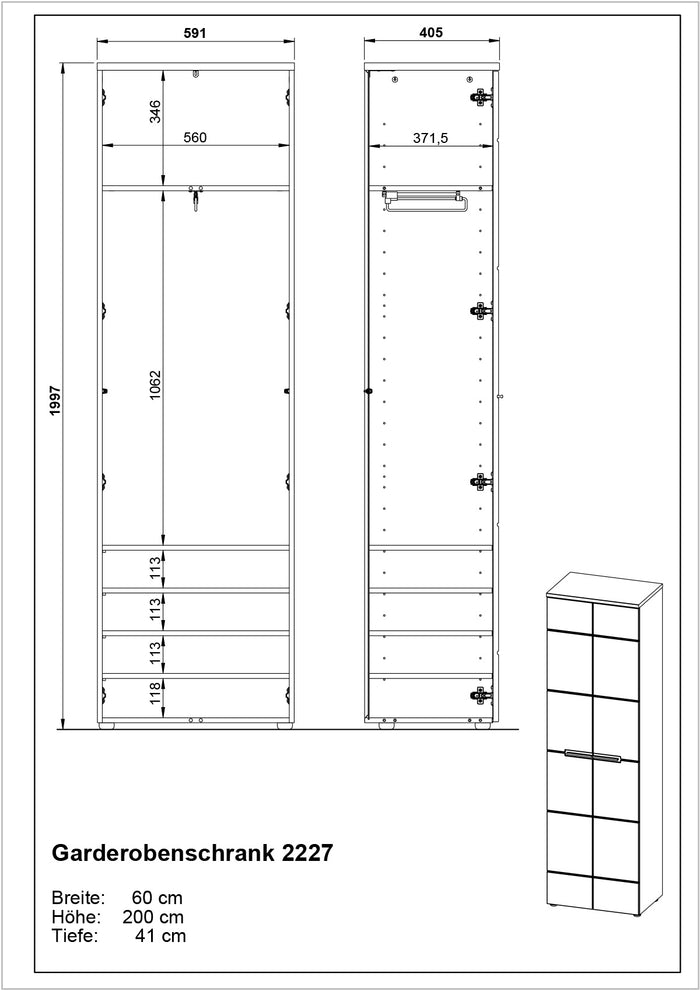 591

405

346

560

371,5

1997

1062

113

113

113

118

Garderobenschrank 2227

Breite: 60 cm
Höhe: 200 cm
Tiefe: 41 cm